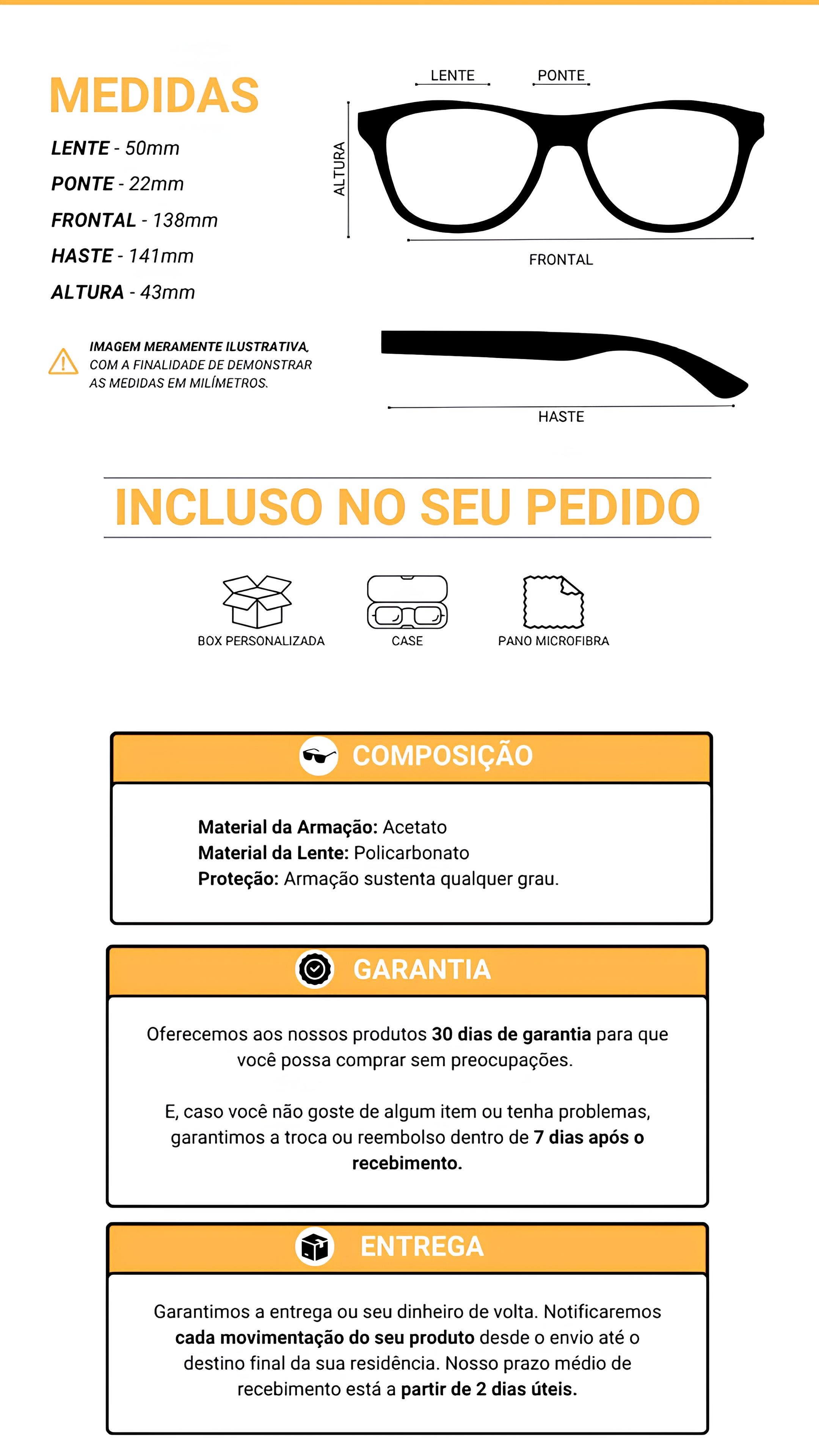 MEDIDAS

LENTE - 50mm
PONTE - 22mm
FRONTAL - 138mm
HASTE - 141mm
ALTURA - 43mm

IMAGEM MERAMENTE ILUSTRATIVA, COM A FINALIDADE DE DEMONSTRAR AS MEDIDAS EM MILÍMETROS.

LENTE
PONTE
ALTURA
FRONTAL
HASTE

INCLUSO NO SEU PEDIDO

BOX PERSONALIZADA
CASE
PANO MICROFIBRA

COMPOSIÇÃO

Material da Armação: Acetato
Material da Lente: Policarbonato
Proteção: Armação sustenta qualquer grau.

GARANTIA

Oferecemos aos nossos produtos 30 dias de garantia para que você possa comprar sem preocupações.

E, caso você não goste de algum item ou tenha problemas, garantimos a troca ou reembolso dentro de 7 dias após o recebimento.

ENTREGA

Garantimos a entrega ou seu dinheiro de volta. Notificaremos cada movimentação do seu produto desde o envio até o destino final da sua residência. Nosso prazo médio de recebimento está a partir de 2 dias úteis.